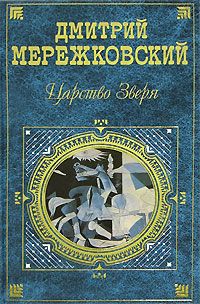 ДМИТРИЙ МЕРЕЖКОВСКИЙ

Царство Зверя